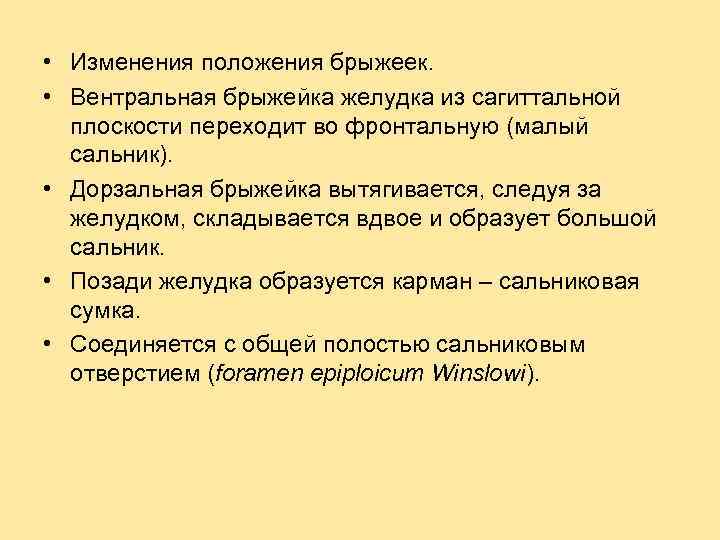 • Изменения положения брыжеек.

• Вентральная брыжейка желудка из сагиттальной плоскости переходит во фронтальную (малый сальник).

• Дорзальная брыжейка вытягивается, следуя за желудком, складывается вдвое и образует большой сальник.

• Позади желудка образуется карман – сальниковая сумка.

• Соединяется с общей полостью сальниковым отверстием (foramen epiploicum Winslowi).